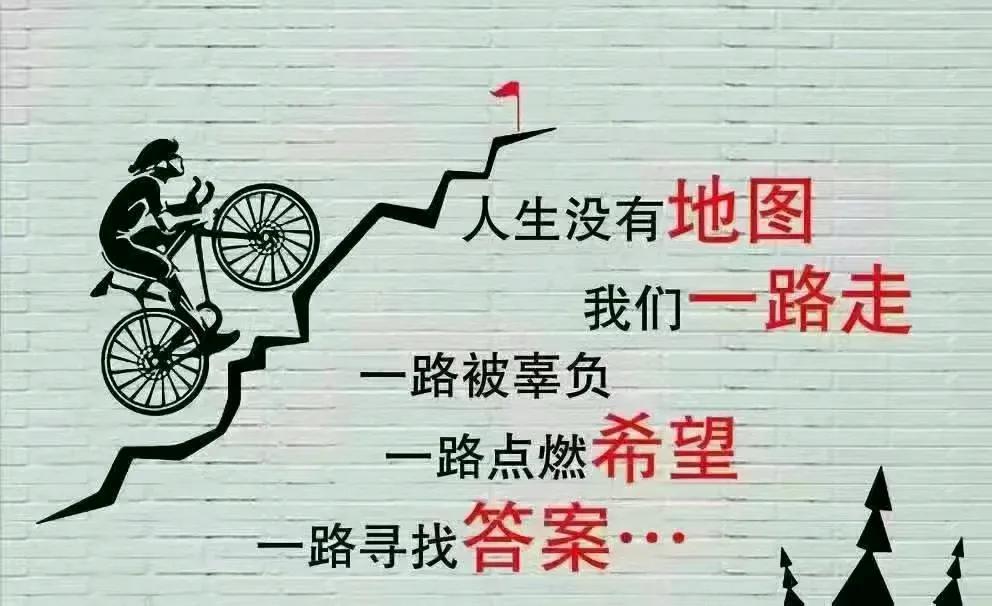 人生没有地图
我们一路走
一路被辜负
一路点燃希望
一路寻找答案…